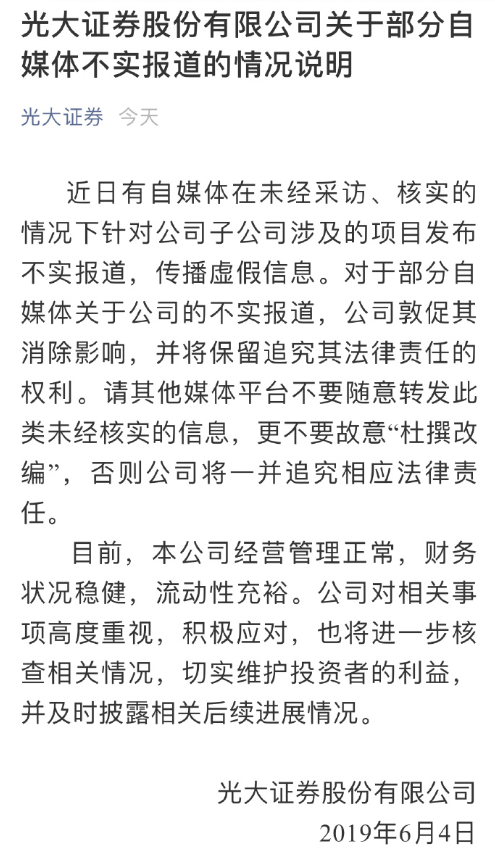 光大证券股份有限公司关于部分自媒体不实报道的情况说明

光大证券 今天

近日有自媒体在未经采访、核实的情况下针对公司子公司涉及的项目发布不实报道，传播虚假信息。对于部分自媒体关于公司的不实报道，公司敦促其消除影响，并将保留追究其法律责任的权利。请其他媒体平台不要随意转发此类未经核实的信息，更不要故意“杜撰改编”，否则公司将一并追究相应法律责任。

目前，本公司经营管理正常，财务状况稳健，流动性充裕。公司对相关事项高度重视，积极应对，也将进一步核查相关情况，切实维护投资者的利益，并及时披露相关后续进展情况。

光大证券股份有限公司
2019年6月4日